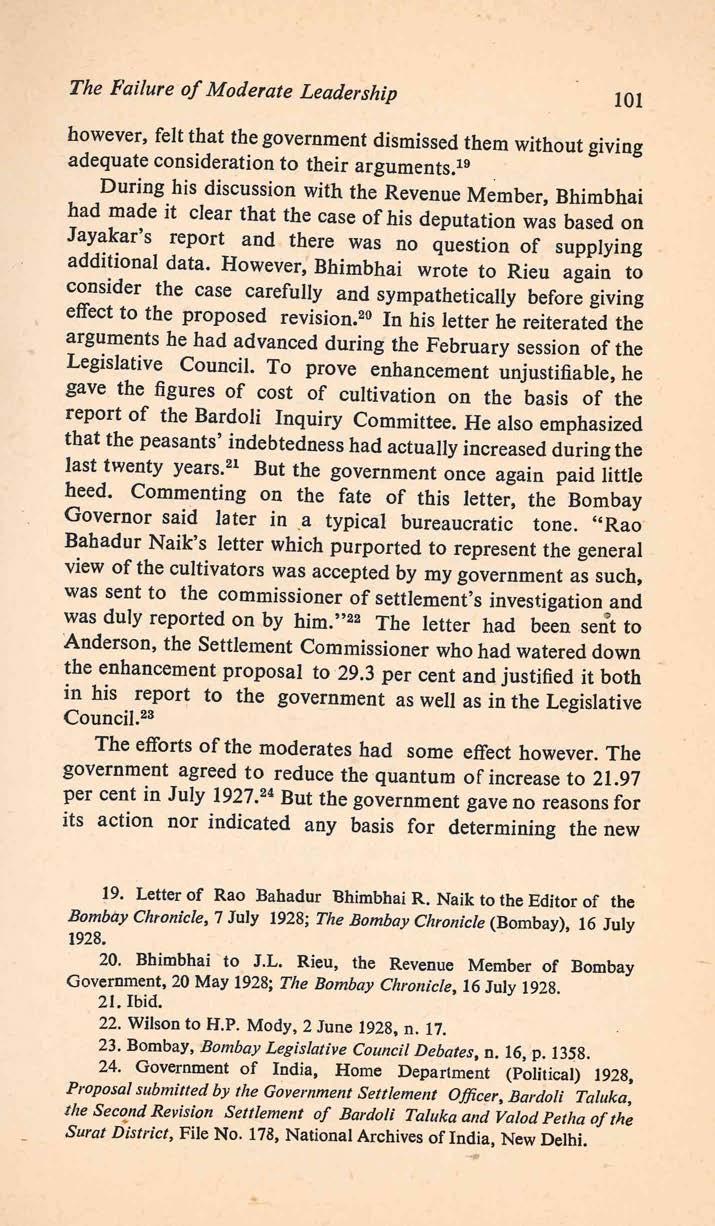 The Failure of Moderate Leadership 101

however, felt that the government dismissed them without giving adequate consideration to their arguments.$^{19}$

During his discussion with the Revenue Member, Bhimbhai had made it clear that the case of his deputation was based on Jayakar's report and there was no question of supplying additional data. However, Bhimbhai wrote to Rieu again to consider the case carefully and sympathetically before giving effect to the proposed revision.$^{20}$ In his letter he reiterated the arguments he had advanced during the February session of the Legislative Council. To prove enhancement unjustifiable, he gave the figures of cost of cultivation on the basis of the report of the Bardoli Inquiry Committee. He also emphasized that the peasants' indebtedness had actually increased during the last twenty years.$^{21}$ But the government once again paid little heed. Commenting on the fate of this letter, the Bombay Governor said later in a typical bureaucratic tone. "Rao Bahadur Naik's letter which purported to represent the general view of the cultivators was accepted by my government as such, was sent to the commissioner of settlement's investigation and was duly reported on by him."$^{22}$ The letter had been sent to Anderson, the Settlement Commissioner who had watered down the enhancement proposal to 29.3 per cent and justified it both in his report to the government as well as in the Legislative Council.$^{23}$

The efforts of the moderates had some effect however. The government agreed to reduce the quantum of increase to 21.97 per cent in July 1927.$^{24}$ But the government gave no reasons for its action nor indicated any basis for determining the new

19. Letter of Rao Bahadur Bhimbhai R. Naik to the Editor of the Bombay Chronicle, 7 July 1928; The Bombay Chronicle (Bombay), 16 July 1928.

20. Bhimbhai to J.L. Rieu, the Revenue Member of Bombay Government, 20 May 1928; The Bombay Chronicle, 16 July 1928.

21. Ibid.

22. Wilson to H.P. Mody, 2 June 1928, n. 17.

23. Bombay, Bombay Legislative Council Debates, n. 16, p. 1358.

24. Government of India, Home Department (Political) 1928, Proposal submitted by the Government Settlement Officer, Bardoli Taluka, the Second Revision Settlement of Bardoli Taluka and Valod Petha of the Surat District, File No. 178, National Archives of India, New Delhi.